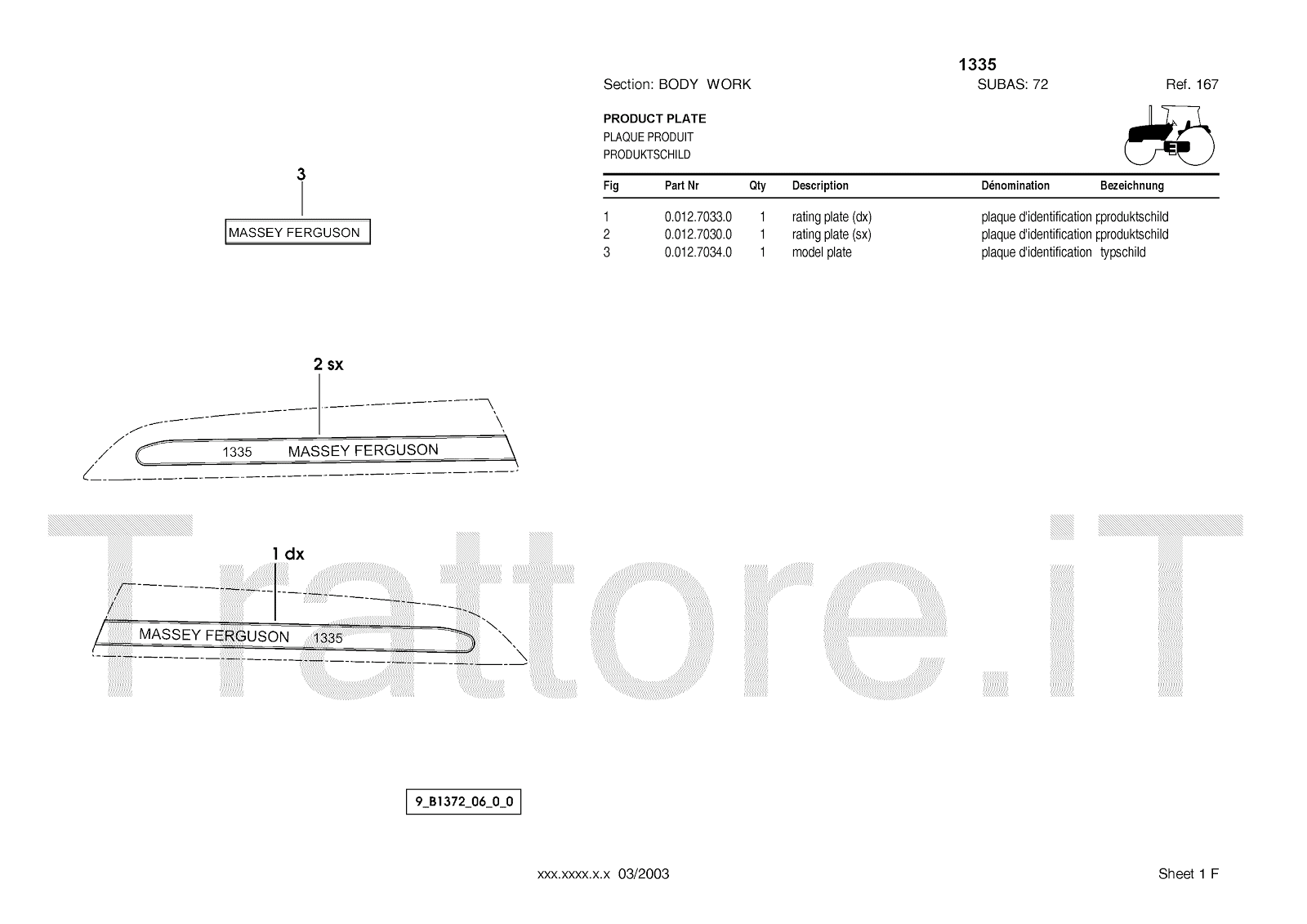 1335

Section: BODY WORK SUBAS: 72 Ref. 167

PRODUCT PLATE
PLAQUE PRODUIT
PRODUKTSCHILD

| Fig | Part Nr | Qty | Description | Dénomination | Bezeichnung |
|---|---|---|---|---|---|
| 1 | 0.012.7033.0 | 1 | rating plate (dx) | plaque d'identification | produktschild |
| 2 | 0.012.7030.0 | 1 | rating plate (sx) | plaque d'identification | produktschild |
| 3 | 0.012.7034.0 | 1 | model plate | plaque d'identification | typschild |

3

MASSEY FERGUSON

2 sx

1335 MASSEY FERGUSON

1 dx

MASSEY FERGUSON 1335

9_B1372_06_0_0

xxx.xxxx.x.x 03/2003

Sheet 1 F

Trattore.iT